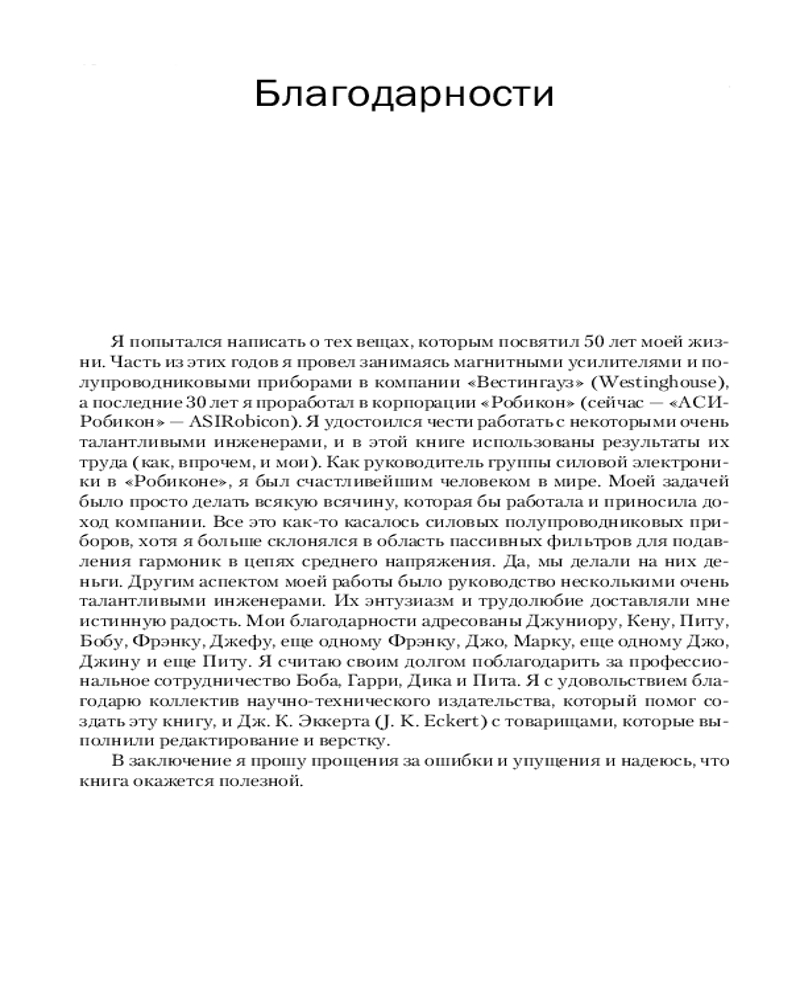 Благодарности

Я попытался написать о тех вещах, которым посвятил 50 лет моей жизни. Часть из этих годов я провел занимаясь магнитными усилителями и полупроводниковыми приборами в компании «Вестингауз» (Westinghouse), а последние 30 лет я проработал в корпорации «Робикон» (сейчас — «АСИ-Робикон» — ASIRobicon). Я удостоился чести работать с некоторыми очень талантливыми инженерами, и в этой книге использованы результаты их труда (как, впрочем, и мои). Как руководитель группы силовой электроники в «Робиконе», я был счастливейшим человеком в мире. Моей задачей было просто делать всякую всячину, которая бы работала и приносила доход компании. Все это как-то касалось силовых полупроводниковых приборов, хотя я больше склонялся в область пассивных фильтров для подавления гармоник в цепях среднего напряжения. Да, мы делали на них деньги. Другим аспектом моей работы было руководство несколькими очень талантливыми инженерами. Их энтузиазм и трудолюбие доставляли мне истинную радость. Мои благодарности адресованы Джуниору, Кену, Питу, Бобу, Фрэнку, Джефу, еще одному Фрэнку, Джо, Марку, еще одному Джо, Джину и еще Питу. Я считаю своим долгом поблагодарить за профессиональное сотрудничество Боба, Гарри, Дика и Пита. Я с удовольствием благодарю коллектив научно-технического издательства, который помог создать эту книгу, и Дж. К. Эккерта (J. K. Eckert) с товарищами, которые выполнили редактирование и верстку.

В заключение я прошу прощения за ошибки и упущения и надеюсь, что книга окажется полезной.